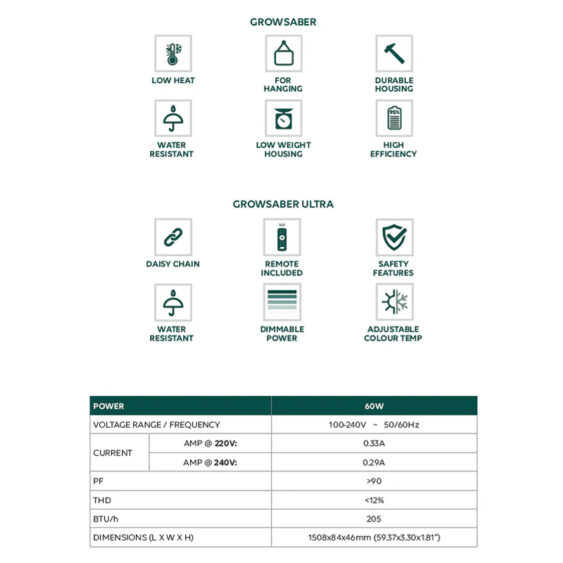 GROWSABER

LOW HEAT

FOR HANGING

DURABLE HOUSING

WATER RESISTANT

LOW WEIGHT HOUSING

95%

HIGH EFFICIENCY

GROWSABER ULTRA

DAISY CHAIN

REMOTE INCLUDED

SAFETY FEATURES

WATER RESISTANT

DIMMABLE POWER

ADJUSTABLE COLOUR TEMP

| POWER | | 60W |
|---|---|---|
| VOLTAGE RANGE / FREQUENCY | | 100-240V ~ 50/60Hz |
| CURRENT | AMP @ 220V: | 0.33A |
| | AMP @ 240V: | 0.29A |
| PF | | >90 |
| THD | | <12% |
| BTU/h | | 205 |
| DIMENSIONS (L X W X H) | | 1508x84x46mm (59.37x3.30x1.81") |